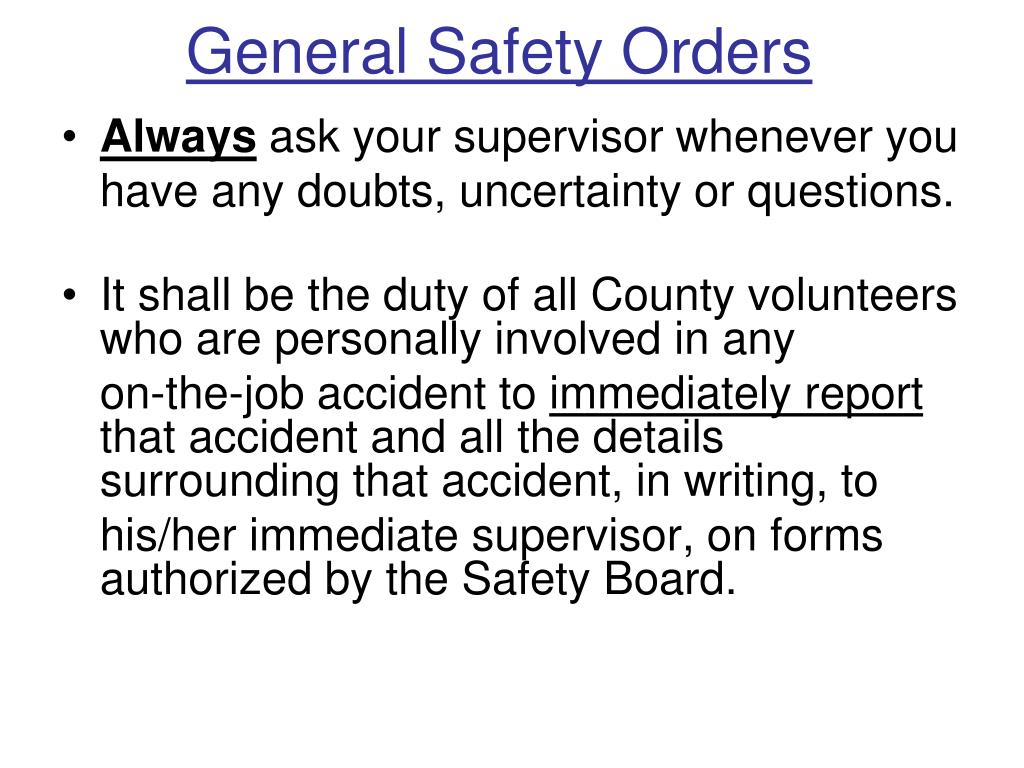 General Safety Orders

• Always ask your supervisor whenever you have any doubts, uncertainty or questions.

• It shall be the duty of all County volunteers who are personally involved in any on-the-job accident to immediately report that accident and all the details surrounding that accident, in writing, to his/her immediate supervisor, on forms authorized by the Safety Board.